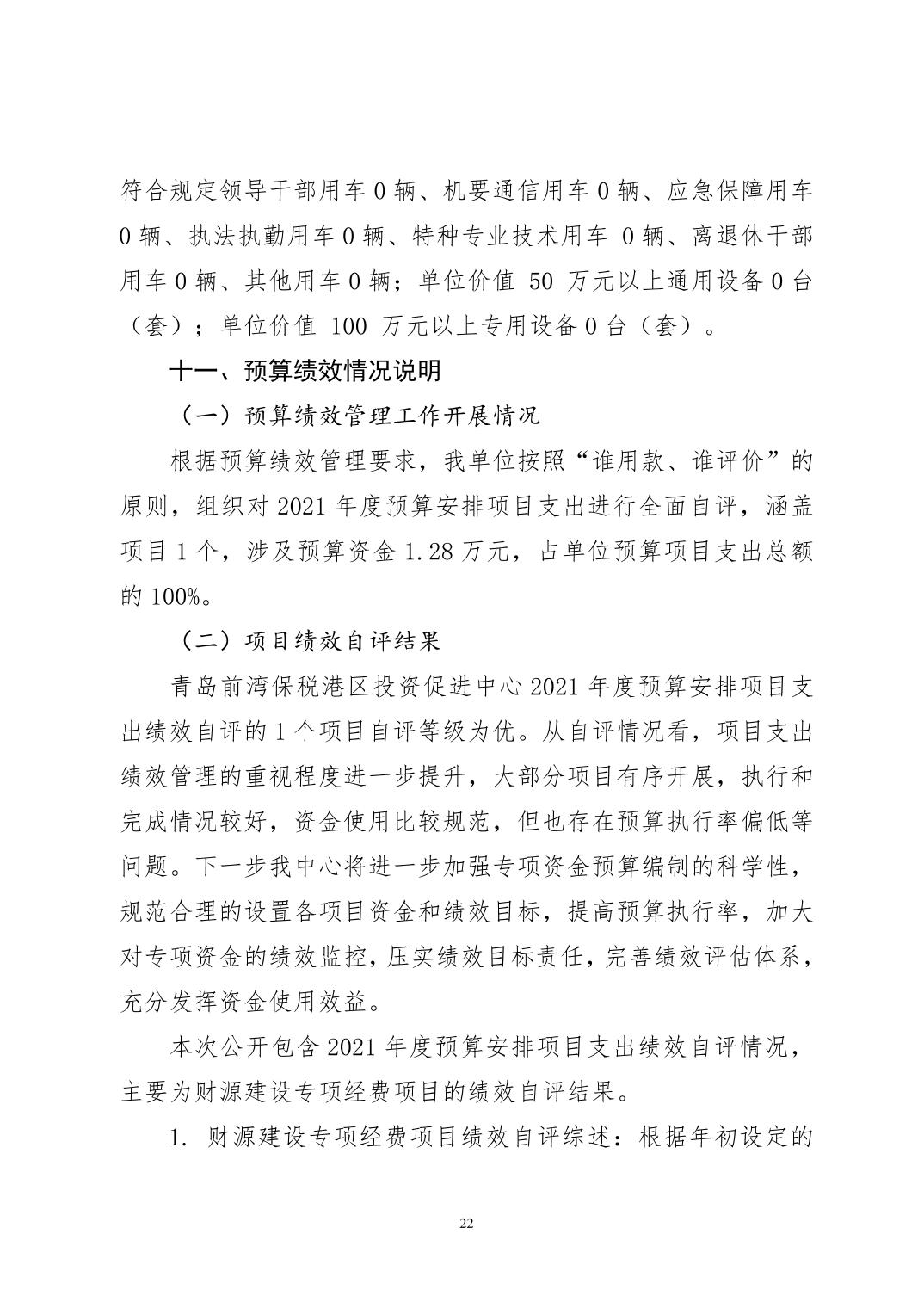 符合规定领导干部用车 0 辆、机要通信用车 0 辆、应急保障用车 0 辆、执法执勤用车 0 辆、特种专业技术用车 0 辆、离退休干部用车 0 辆、其他用车 0 辆；单位价值 50 万元以上通用设备 0 台（套）；单位价值 100 万元以上专用设备 0 台（套）。

十一、预算绩效情况说明

（一）预算绩效管理工作开展情况

根据预算绩效管理要求，我单位按照“谁用款、谁评价”的原则，组织对 2021 年度预算安排项目支出进行全面自评，涵盖项目 1 个，涉及预算资金 1.28 万元，占单位预算项目支出总额的 100%。

（二）项目绩效自评结果

青岛前湾保税港区投资促进中心 2021 年度预算安排项目支出绩效自评的 1 个项目自评等级为优。从自评情况看，项目支出绩效管理的重视程度进一步提升，大部分项目有序开展，执行和完成情况较好，资金使用比较规范，但也存在预算执行率偏低等问题。下一步我中心将进一步加强专项资金预算编制的科学性，规范合理的设置各项目资金和绩效目标，提高预算执行率，加大对专项资金的绩效监控，压实绩效目标责任，完善绩效评估体系，充分发挥资金使用效益。

本次公开包含 2021 年度预算安排项目支出绩效自评情况，主要为财源建设专项经费项目的绩效自评结果。

1. 财源建设专项经费项目绩效自评综述：根据年初设定的

22